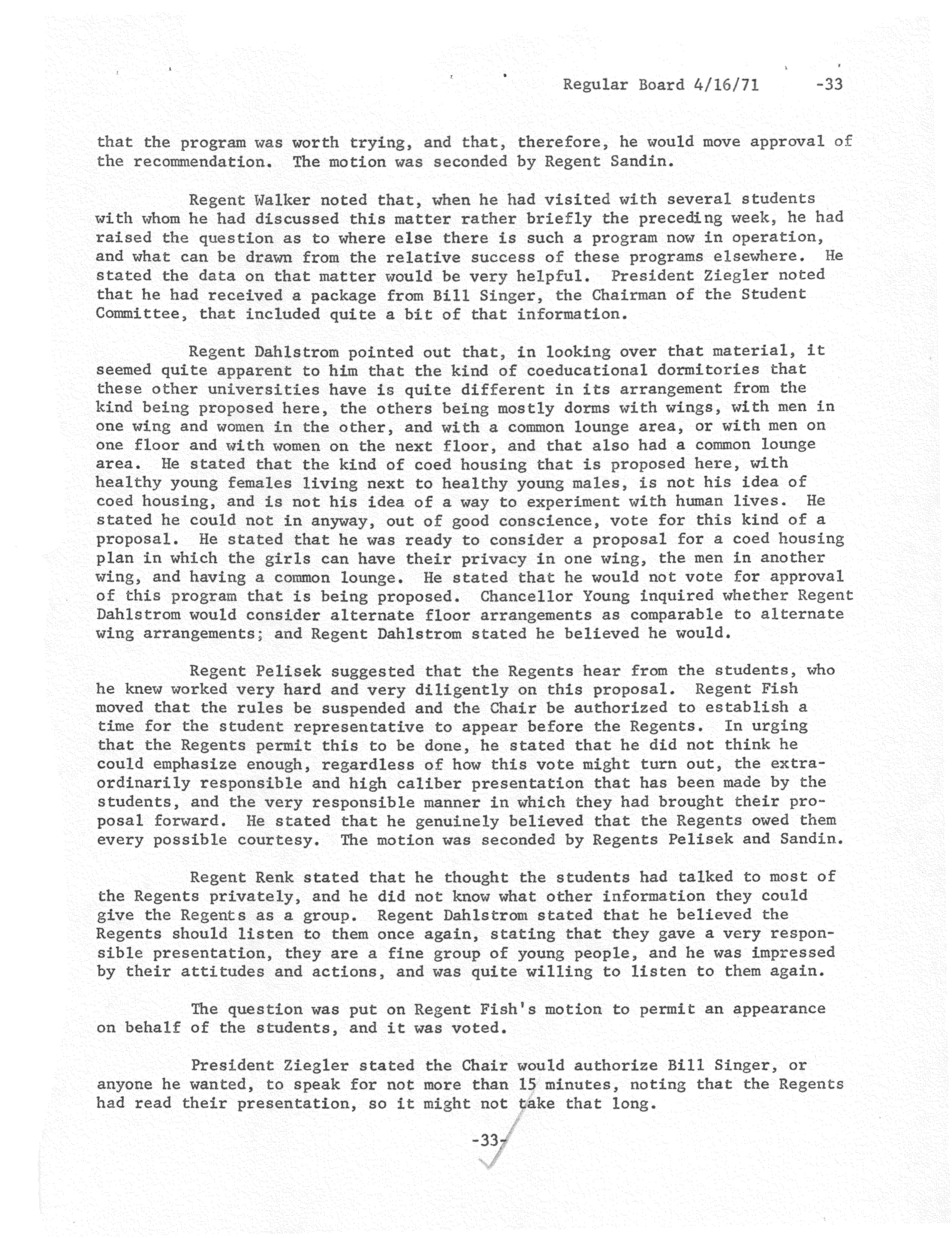 Regular Board 4/16/71 -33

that the program was worth trying, and that, therefore, he would move approval of the recommendation. The motion was seconded by Regent Sandin.

Regent Walker noted that, when he had visited with several students with whom he had discussed this matter rather briefly the preceding week, he had raised the question as to where else there is such a program now in operation, and what can be drawn from the relative success of these programs elsewhere. He stated the data on that matter would be very helpful. President Ziegler noted that he had received a package from Bill Singer, the Chairman of the Student Committee, that included quite a bit of that information.

Regent Dahlstrom pointed out that, in looking over that material, it seemed quite apparent to him that the kind of coeducational dormitories that these other universities have is quite different in its arrangement from the kind being proposed here, the others being mostly dorms with wings, with men in one wing and women in the other, and with a common lounge area, or with men on one floor and with women on the next floor, and that also had a common lounge area. He stated that the kind of coed housing that is proposed here, with healthy young females living next to healthy young males, is not his idea of coed housing, and is not his idea of a way to experiment with human lives. He stated he could not in anyway, out of good conscience, vote for this kind of a proposal. He stated that he was ready to consider a proposal for a coed housing plan in which the girls can have their privacy in one wing, the men in another wing, and having a common lounge. He stated that he would not vote for approval of this program that is being proposed. Chancellor Young inquired whether Regent Dahlstrom would consider alternate floor arrangements as comparable to alternate wing arrangements; and Regent Dahlstrom stated he believed he would.

Regent Pelisek suggested that the Regents hear from the students, who he knew worked very hard and very diligently on this proposal. Regent Fish moved that the rules be suspended and the Chair be authorized to establish a time for the student representative to appear before the Regents. In urging that the Regents permit this to be done, he stated that he did not think he could emphasize enough, regardless of how this vote might turn out, the extraordinarily responsible and high caliber presentation that has been made by the students, and the very responsible manner in which they had brought their proposal forward. He stated that he genuinely believed that the Regents owed them every possible courtesy. The motion was seconded by Regents Pelisek and Sandin.

Regent Renk stated that he thought the students had talked to most of the Regents privately, and he did not know what other information they could give the Regents as a group. Regent Dahlstrom stated that he believed the Regents should listen to them once again, stating that they gave a very responsible presentation, they are a fine group of young people, and he was impressed by their attitudes and actions, and was quite willing to listen to them again.

The question was put on Regent Fish's motion to permit an appearance on behalf of the students, and it was voted.

President Ziegler stated the Chair would authorize Bill Singer, or anyone he wanted, to speak for not more than 15 minutes, noting that the Regents had read their presentation, so it might not take that long.

-33-